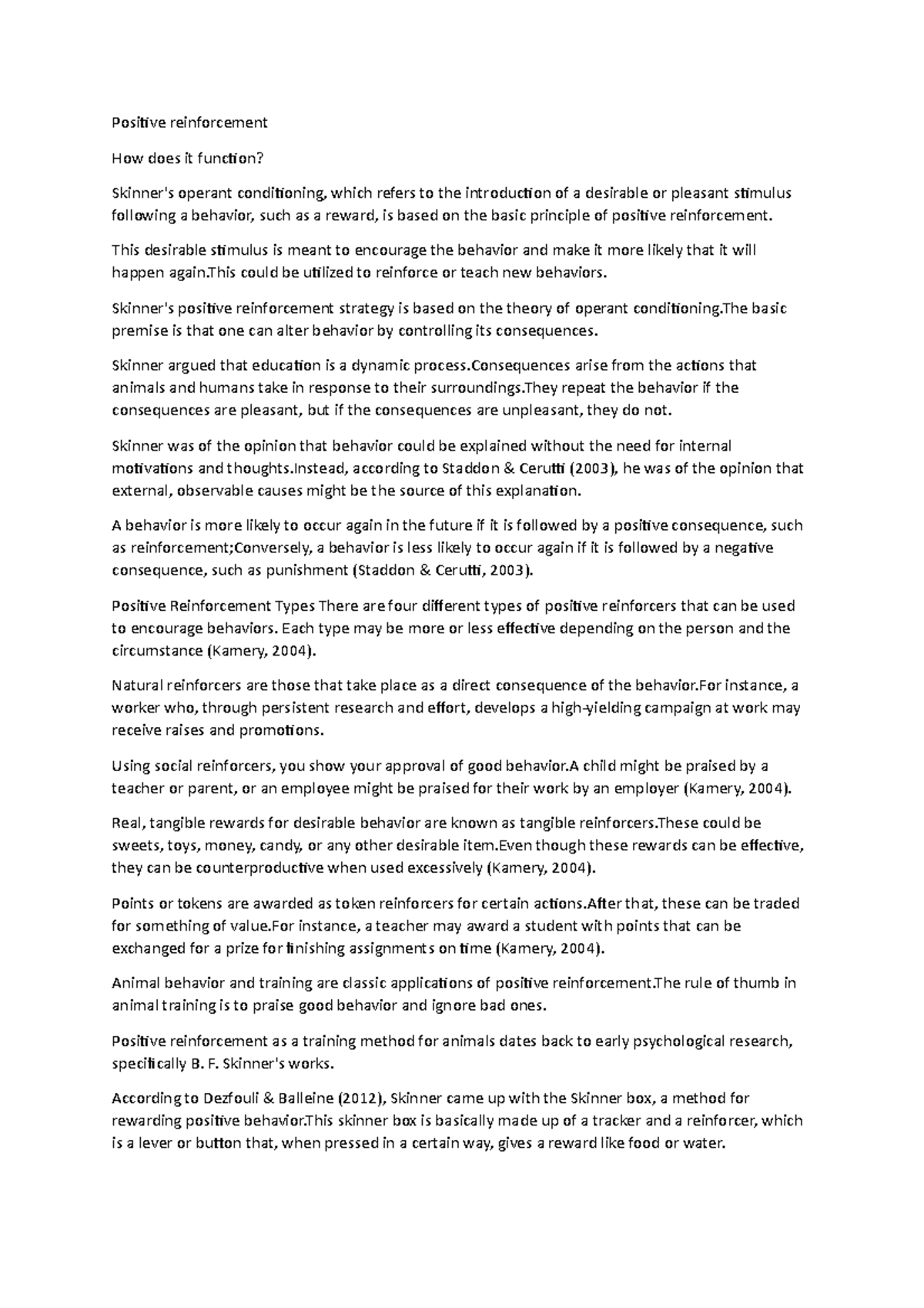 Positive reinforcement

How does it function?

Skinner's operant conditioning, which refers to the introduction of a desirable or pleasant stimulus following a behavior, such as a reward, is based on the basic principle of positive reinforcement.

This desirable stimulus is meant to encourage the behavior and make it more likely that it will happen again.This could be utilized to reinforce or teach new behaviors.

Skinner's positive reinforcement strategy is based on the theory of operant conditioning.The basic premise is that one can alter behavior by controlling its consequences.

Skinner argued that education is a dynamic process.Consequences arise from the actions that animals and humans take in response to their surroundings.They repeat the behavior if the consequences are pleasant, but if the consequences are unpleasant, they do not.

Skinner was of the opinion that behavior could be explained without the need for internal motivations and thoughts.Instead, according to Staddon & Cerutti (2003), he was of the opinion that external, observable causes might be the source of this explanation.

A behavior is more likely to occur again in the future if it is followed by a positive consequence, such as reinforcement;Conversely, a behavior is less likely to occur again if it is followed by a negative consequence, such as punishment (Staddon & Cerutti, 2003).

Positive Reinforcement Types There are four different types of positive reinforcers that can be used to encourage behaviors. Each type may be more or less effective depending on the person and the circumstance (Kamery, 2004).

Natural reinforcers are those that take place as a direct consequence of the behavior.For instance, a worker who, through persistent research and effort, develops a high-yielding campaign at work may receive raises and promotions.

Using social reinforcers, you show your approval of good behavior.A child might be praised by a teacher or parent, or an employee might be praised for their work by an employer (Kamery, 2004).

Real, tangible rewards for desirable behavior are known as tangible reinforcers.These could be sweets, toys, money, candy, or any other desirable item.Even though these rewards can be effective, they can be counterproductive when used excessively (Kamery, 2004).

Points or tokens are awarded as token reinforcers for certain actions.After that, these can be traded for something of value.For instance, a teacher may award a student with points that can be exchanged for a prize for finishing assignments on time (Kamery, 2004).

Animal behavior and training are classic applications of positive reinforcement.The rule of thumb in animal training is to praise good behavior and ignore bad ones.

Positive reinforcement as a training method for animals dates back to early psychological research, specifically B. F. Skinner's works.

According to Dezfouli & Balleine (2012), Skinner came up with the Skinner box, a method for rewarding positive behavior.This skinner box is basically made up of a tracker and a reinforcer, which is a lever or button that, when pressed in a certain way, gives a reward like food or water.